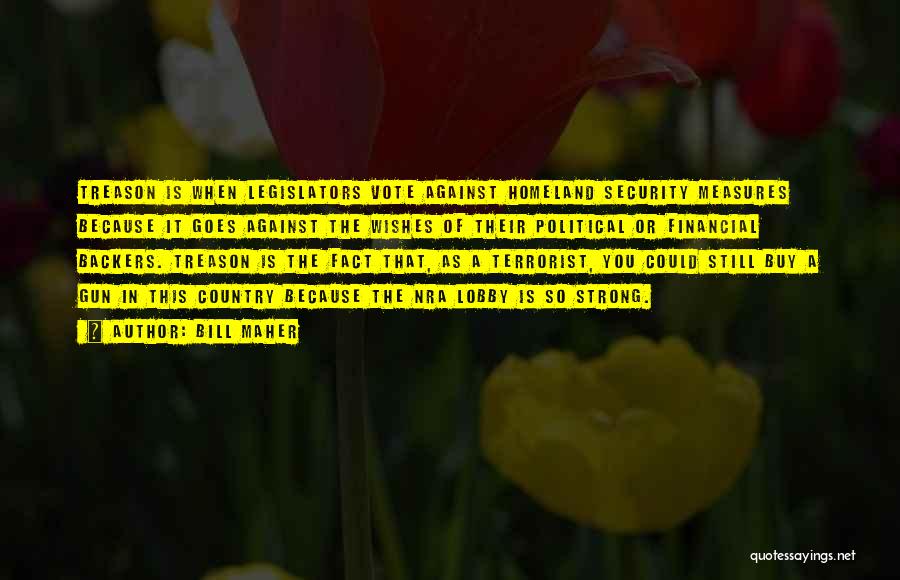 TREASON IS WHEN LEGISLATORS VOTE AGAINST HOMELAND SECURITY MEASURES BECAUSE IT GOES AGAINST THE WISHES OF THEIR POLITICAL OR FINANCIAL BACKERS. TREASON IS THE FACT THAT, AS A TERRORIST, YOU COULD STILL BUY A GUN IN THIS COUNTRY BECAUSE THE NRA LOBBY IS SO STRONG.

AUTHOR: BILL MAHER

quotessayings.net